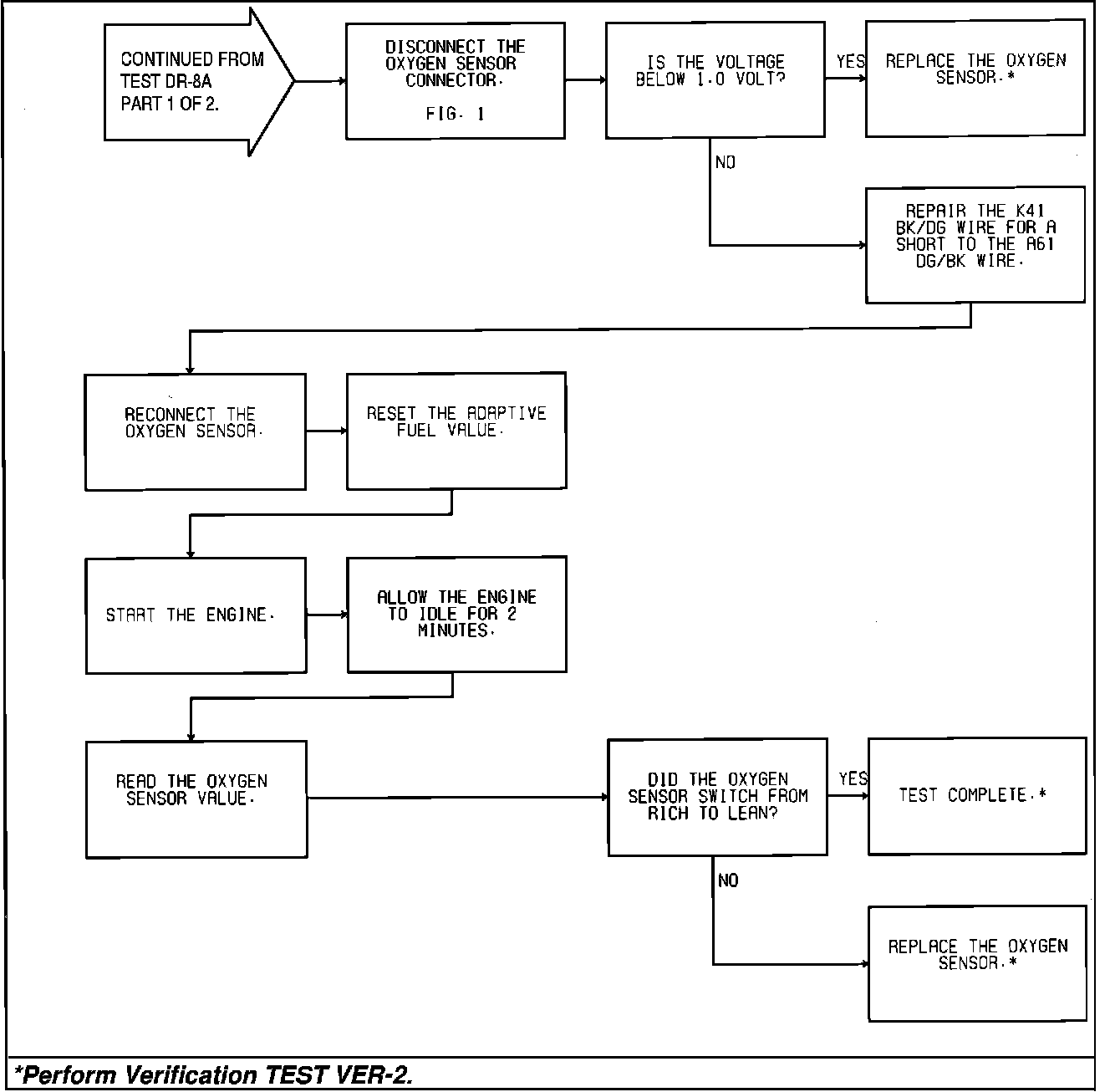 CONTINUED FROM TEST DR-8A PART 1 OF 2.

DISCONNECT THE OXYGEN SENSOR CONNECTOR.

FIG. 1

IS THE VOLTAGE BELOW 1.0 VOLT?

YES

REPLACE THE OXYGEN SENSOR.*

NO

REPAIR THE K41 BK/DG WIRE FOR A SHORT TO THE A61 DG/BK WIRE.

RECONNECT THE OXYGEN SENSOR.

RESET THE ADAPTIVE FUEL VALUE.

START THE ENGINE.

ALLOW THE ENGINE TO IDLE FOR 2 MINUTES.

READ THE OXYGEN SENSOR VALUE.

DID THE OXYGEN SENSOR SWITCH FROM RICH TO LEAN?

YES

TEST COMPLETE.*

NO

REPLACE THE OXYGEN SENSOR.*

*Perform Verification TEST VER-2.